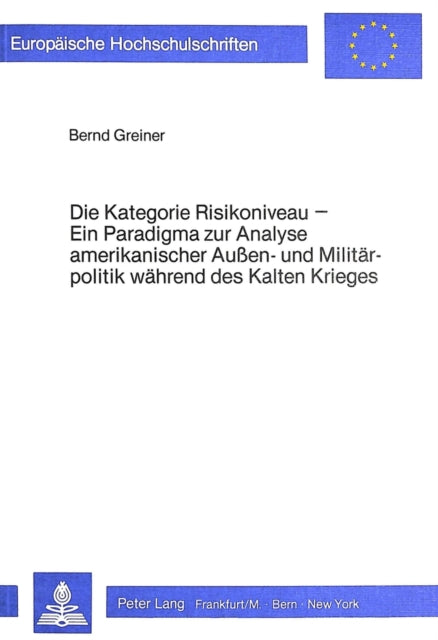 Europäische Hochschulschriften

Bernd Greiner

Die Kategorie Risikoniveau – Ein Paradigma zur Analyse amerikanischer Außen- und Militärpolitik während des Kalten Krieges

Peter Lang Frankfurt/M. · Bern · New York